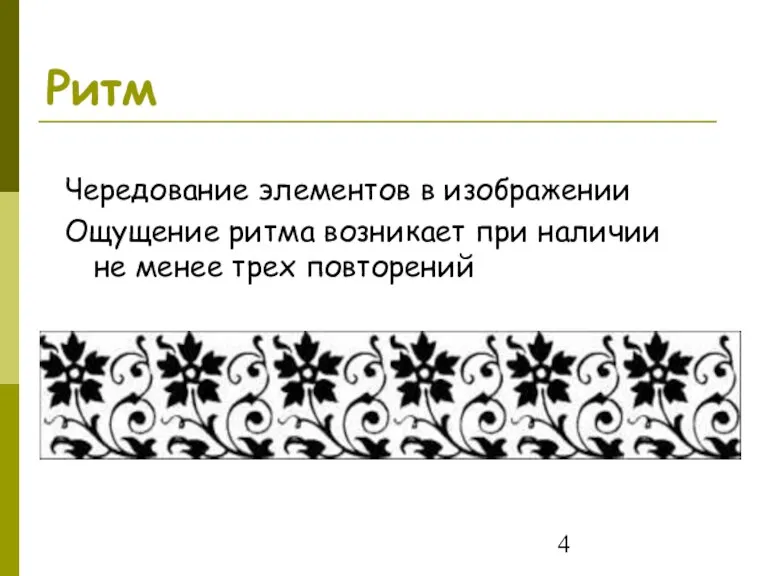 Ритм

Чередование элементов в изображении

Ощущение ритма возникает при наличии не менее трех повторений

4